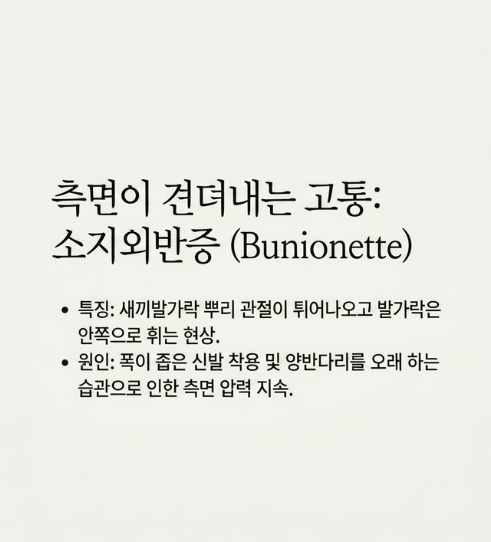 측면이 견뎌내는 고통:
소지외반증 (Bunionette)

• 특징: 새끼발가락 뿌리 관절이 튀어나오고 발가락은 안쪽으로 휘는 현상.
• 원인: 폭이 좁은 신발 착용 및 양반다리를 오래 하는 습관으로 인한 측면 압력 지속.